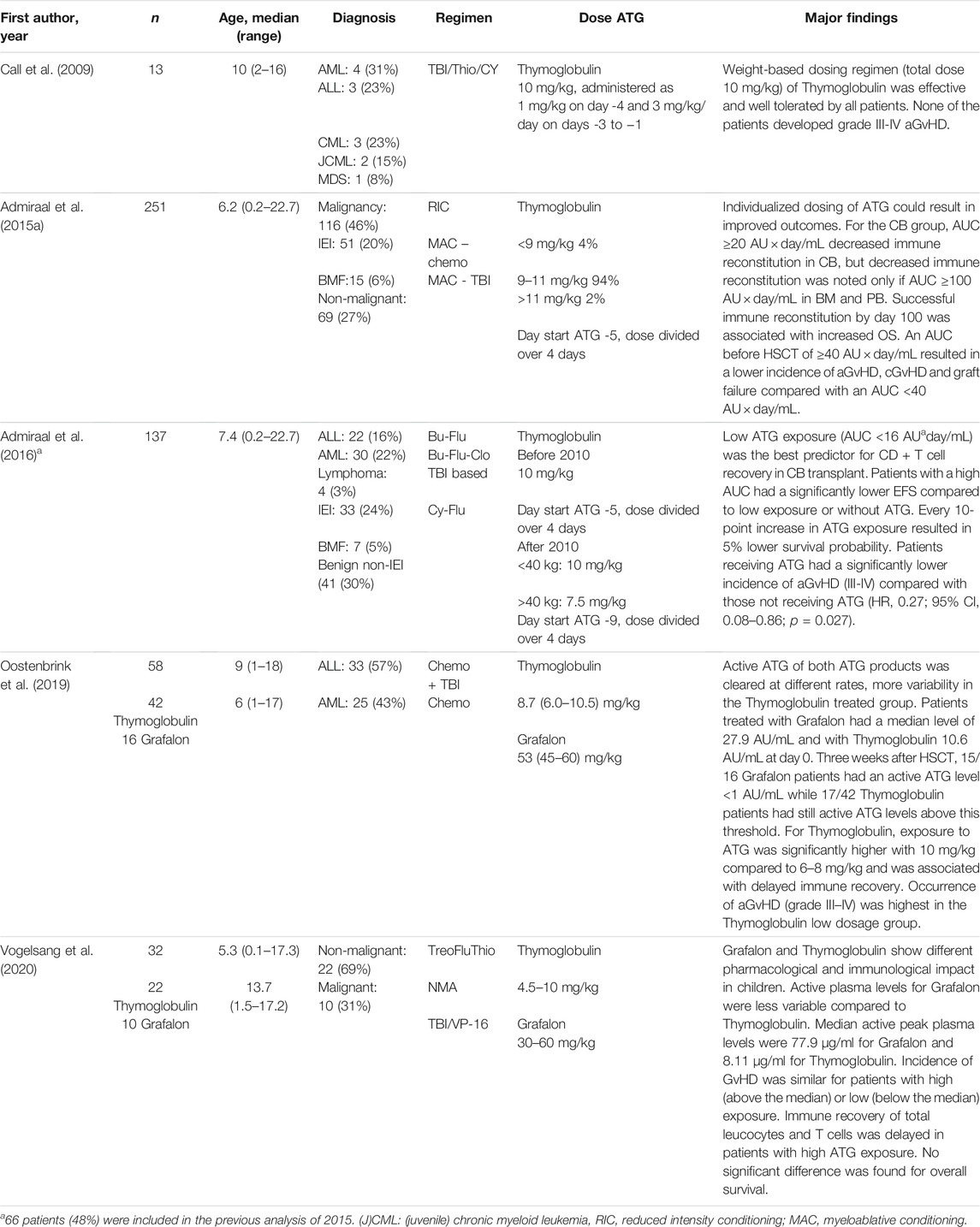 | First author, year | n | Age, median (range) | Diagnosis | Regimen | Dose ATG | Major findings |
|---|---|---|---|---|---|---|
| Call et al. (2009) | 13 | 10 (2–16) | AML: 4 (31%) ALL: 3 (23%) CML: 3 (23%) JCML: 2 (15%) MDS: 1 (8%) | TBI/Thio/CY | Thymoglobulin 10 mg/kg, administered as 1 mg/kg on day -4 and 3 mg/kg/day on days -3 to −1 | Weight-based dosing regimen (total dose 10 mg/kg) of Thymoglobulin was effective and well tolerated by all patients. None of the patients developed grade III-IV aGvHD. |
| Admiraal et al. (2015a) | 251 | 6.2 (0.2–22.7) | Malignancy: 116 (46%) IEI: 51 (20%) BMF:15 (6%) Non-malignant: 69 (27%) | RIC MAC – chemo MAC - TBI | Thymoglobulin <9 mg/kg 4% 9–11 mg/kg 94% >11 mg/kg 2% Day start ATG -5, dose divided over 4 days | Individualized dosing of ATG could result in improved outcomes. For the CB group, AUC ≥20 AU × day/mL decreased immune reconstitution in CB, but decreased immune reconstitution was noted only if AUC ≥100 AU × day/mL in BM and PB. Successful immune reconstitution by day 100 was associated with increased OS. An AUC before HSCT of ≥40 AU × day/mL resulted in a lower incidence of aGvHD, cGvHD and graft failure compared with an AUC <40 AU × day/mL. |
| Admiraal et al. (2016)$^a$ | 137 | 7.4 (0.2–22.7) | ALL: 22 (16%) AML: 30 (22%) Lymphoma: 4 (3%) IEI: 33 (24%) BMF: 7 (5%) Benign non-IEI (41 (30%) | Bu-Flu Bu-Flu-Clo TBI based Cy-Flu | Thymoglobulin Before 2010 10 mg/kg Day start ATG -5, dose divided over 4 days After 2010 <40 kg: 10 mg/kg >40 kg: 7.5 mg/kg Day start ATG -9, dose divided over 4 days | Low ATG exposure (AUC <16 AU$^a$day/mL) was the best predictor for CD + T cell recovery in CB transplant. Patients with a high AUC had a significantly lower EFS compared to low exposure or without ATG. Every 10-point increase in ATG exposure resulted in 5% lower survival probability. Patients receiving ATG had a significantly lower incidence of aGvHD (III-IV) compared with those not receiving ATG (HR, 0.27; 95% CI, 0.08–0.86; p = 0.027). |
| Oostenbrink et al. (2019) | 58 42 Thymoglobulin 16 Grafalon | 9 (1–18) 6 (1–17) | ALL: 33 (57%) AML: 25 (43%) | Chemo + TBI Chemo | Thymoglobulin 8.7 (6.0–10.5) mg/kg Grafalon 53 (45–60) mg/kg | Active ATG of both ATG products was cleared at different rates, more variability in the Thymoglobulin treated group. Patients treated with Grafalon had a median level of 27.9 AU/mL and with Thymoglobulin 10.6 AU/mL at day 0. Three weeks after HSCT, 15/16 Grafalon patients had an active ATG level <1 AU/mL while 17/42 Thymoglobulin patients had still active ATG levels above this threshold. For Thymoglobulin, exposure to ATG was significantly higher with 10 mg/kg compared to 6–8 mg/kg and was associated with delayed immune recovery. Occurrence of aGvHD (grade III–IV) was highest in the Thymoglobulin low dosage group. |
| Vogelsang et al. (2020) | 32 22 Thymoglobulin 10 Grafalon | 5.3 (0.1–17.3) 13.7 (1.5–17.2) | Non-malignant: 22 (69%) Malignant: 10 (31%) | TreoFluThio NMA TBI/VP-16 | Thymoglobulin 4.5–10 mg/kg Grafalon 30–60 mg/kg | Grafalon and Thymoglobulin show different pharmacological and immunological impact in children. Active plasma levels for Grafalon were less variable compared to Thymoglobulin. Median active peak plasma levels were 77.9 µg/ml for Grafalon and 8.11 µg/ml for Thymoglobulin. Incidence of GvHD was similar for patients with high (above the median) or low (below the median) exposure. Immune recovery of total leucocytes and T cells was delayed in patients with high ATG exposure. No significant difference was found for overall survival. |

$^a$66 patients (48%) were included in the previous analysis of 2015. (J)CML: (juvenile) chronic myeloid leukemia, RIC, reduced intensity conditioning; MAC, myeloablative conditioning.